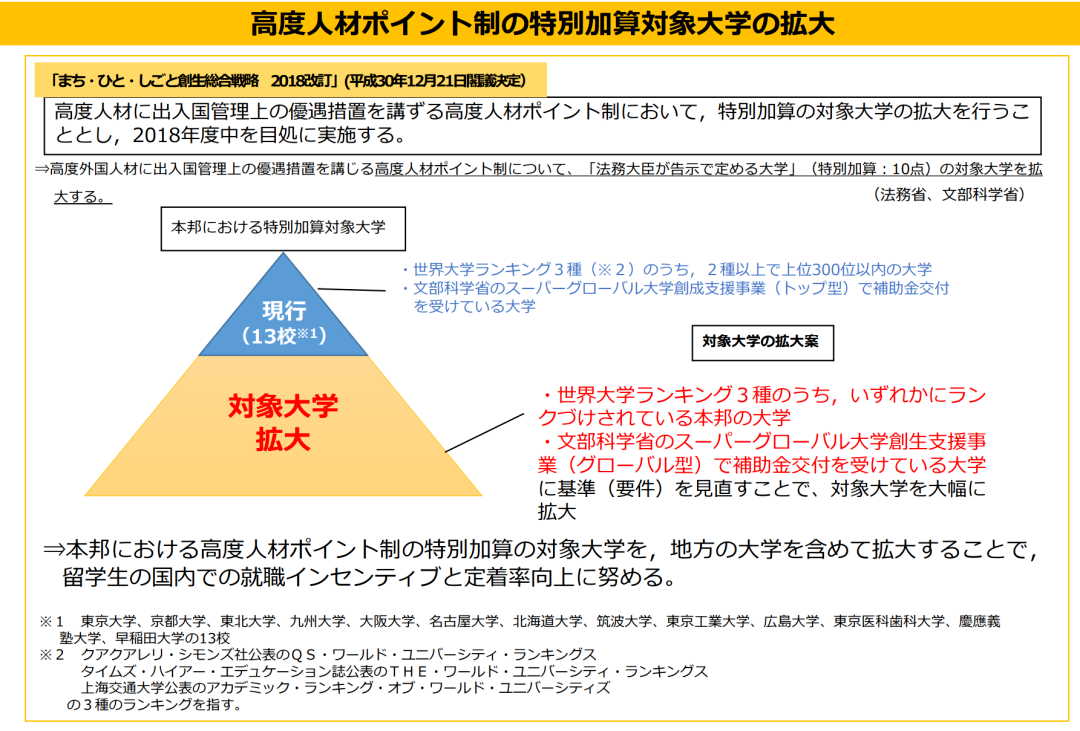 高度人材ポイント制の特別加算対象大学の拡大

「まち・ひと・しごと創生総合戦略　2018改訂」(平成30年12月21日閣議決定)

高度人材に出入国管理上の優遇措置を講ずる高度人材ポイント制において，特別加算の対象大学の拡大を行うこととし，2018年度中を目処に実施する。

⇒高度外国人材に出入国管理上の優遇措置を講じる高度人材ポイント制について、「法務大臣が告示で定める大学」（特別加算：10点）の対象大学を拡大する。

（法務省、文部科学省）

本邦における特別加算対象大学

現行
（13校※1）

・世界大学ランキング３種（※２）のうち，２種以上で上位300位以内の大学
・文部科学省のスーパーグローバル大学創成支援事業（トップ型）で補助金交付を受けている大学

対象大学の拡大案

対象大学
拡大

・世界大学ランキング３種のうち，いずれかにランクづけされている本邦の大学
・文部科学省のスーパーグローバル大学創生支援事業（グローバル型）で補助金交付を受けている大学
に基準（要件）を見直すことで、対象大学を大幅に拡大

⇒本邦における高度人材ポイント制の特別加算の対象大学を，地方の大学を含めて拡大することで，留学生の国内での就職インセンティブと定着率向上に努める。

※１　東京大学、京都大学、東北大学、九州大学、大阪大学、名古屋大学、北海道大学、筑波大学、東京工業大学、広島大学、東京医科歯科大学、慶應義塾大学、早稲田大学の13校
※２　クアクアレリ・シモンズ社公表のＱＳ・ワールド・ユニバーシティ・ランキングス
タイムズ・ハイアー・エデュケーション誌公表のＴＨＥ・ワールド・ユニバーシティ・ランキングス
上海交通大学公表のアカデミック・ランキング・オブ・ワールド・ユニバーシティズ
の３種のランキングを指す。